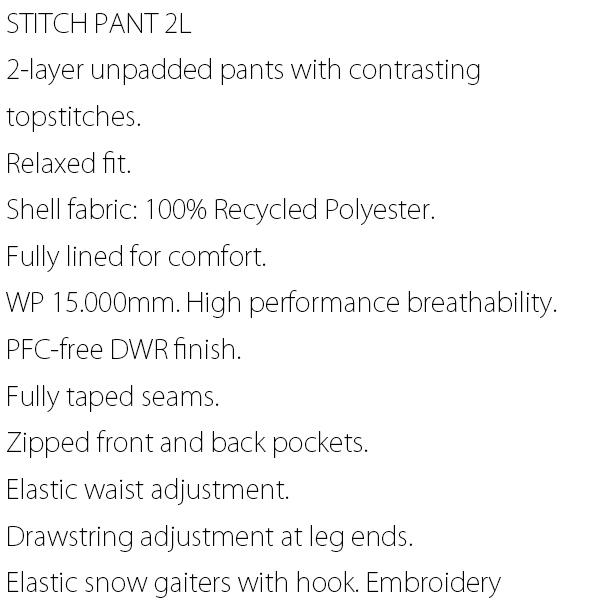 STITCH PANT 2L

2-layer unpadded pants with contrasting topstitches.

Relaxed fit.

Shell fabric: 100% Recycled Polyester.

Fully lined for comfort.

WP 15.000mm. High performance breathability.

PFC-free DWR finish.

Fully taped seams.

Zipped front and back pockets.

Elastic waist adjustment.

Drawstring adjustment at leg ends.

Elastic snow gaiters with hook. Embroidery